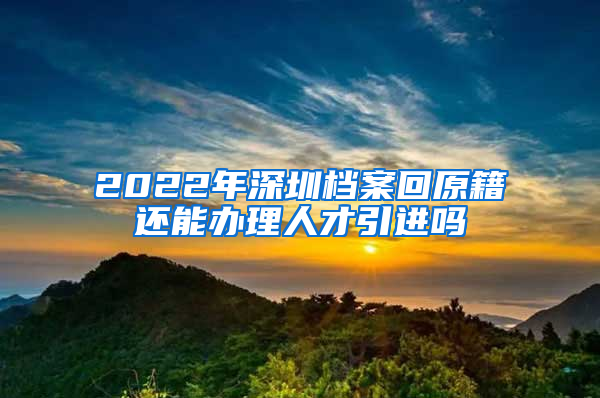 2022年深圳档案回原籍还能办理人才引进吗